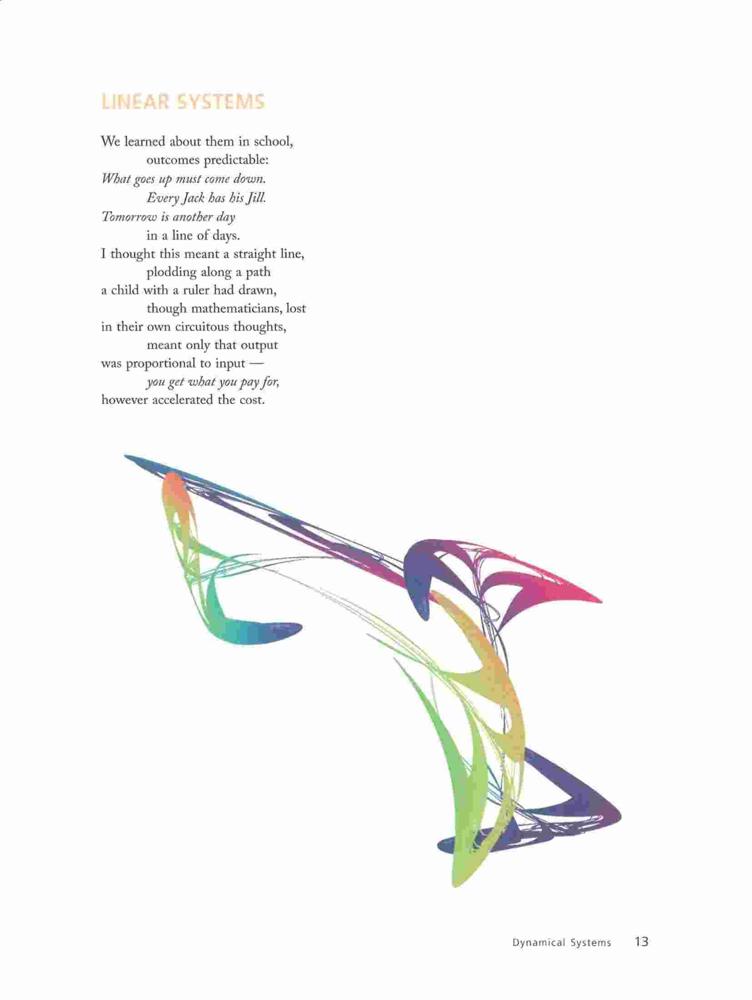 LINEAR SYSTEMS

We learned about them in school,
outcomes predictable:
What goes up must come down.
Every Jack has his Jill.
Tomorrow is another day
in a line of days.
I thought this meant a straight line,
plodding along a path
a child with a ruler had drawn,
though mathematicians, lost
in their own circuitous thoughts,
meant only that output
was proportional to input —
you get what you pay for,
however accelerated the cost.

Dynamical Systems 13